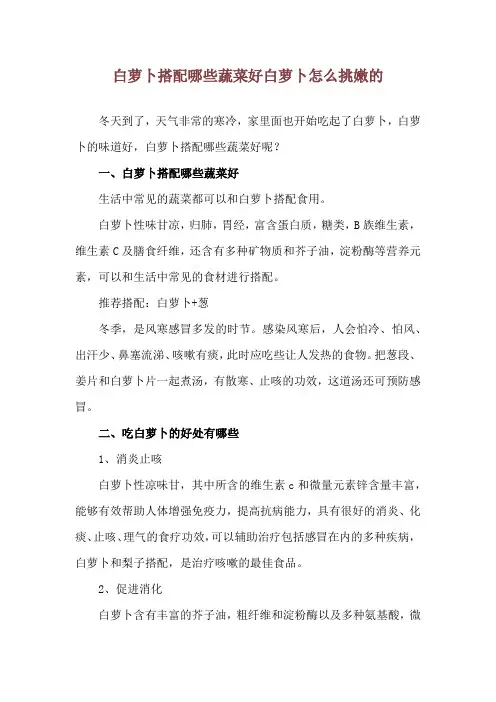 白萝卜搭配哪些蔬菜好白萝卜怎么挑嫩的

冬天到了，天气非常的寒冷，家里面也开始吃起了白萝卜，白萝卜的味道好，白萝卜搭配哪些蔬菜好呢？

一、白萝卜搭配哪些蔬菜好

生活中常见的蔬菜都可以和白萝卜搭配食用。

白萝卜性味甘凉，归肺，胃经，富含蛋白质，糖类，B族维生素，维生素C及膳食纤维，还含有多种矿物质和芥子油，淀粉酶等营养元素，可以和生活中常见的食材进行搭配。

推荐搭配：白萝卜+葱

冬季，是风寒感冒多发的时节。感染风寒后，人会怕冷、怕风、出汗少、鼻塞流涕、咳嗽有痰，此时应吃些让人发热的食物。把葱段、姜片和白萝卜片一起煮汤，有散寒、止咳的功效，这道汤还可预防感冒。

二、吃白萝卜的好处有哪些

1、消炎止咳

白萝卜性凉味甘，其中所含的维生素c和微量元素锌含量丰富，能够有效帮助人体增强免疫力，提高抗病能力，具有很好的消炎、化痰、止咳、理气的食疗功效，可以辅助治疗包括感冒在内的多种疾病，白萝卜和梨子搭配，是治疗咳嗽的最佳食品。

2、促进消化

白萝卜含有丰富的芥子油，粗纤维和淀粉酶以及多种氨基酸，微